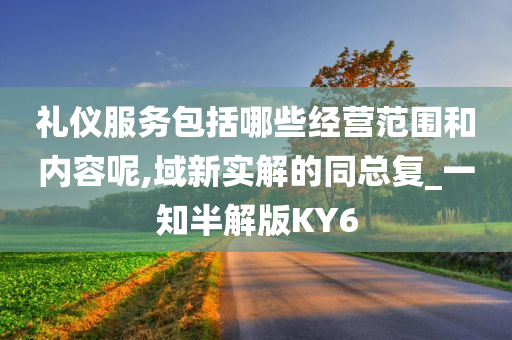 礼仪服务包括哪些经营范围和内容呢,域新实解的同总复_一知半解版KY6